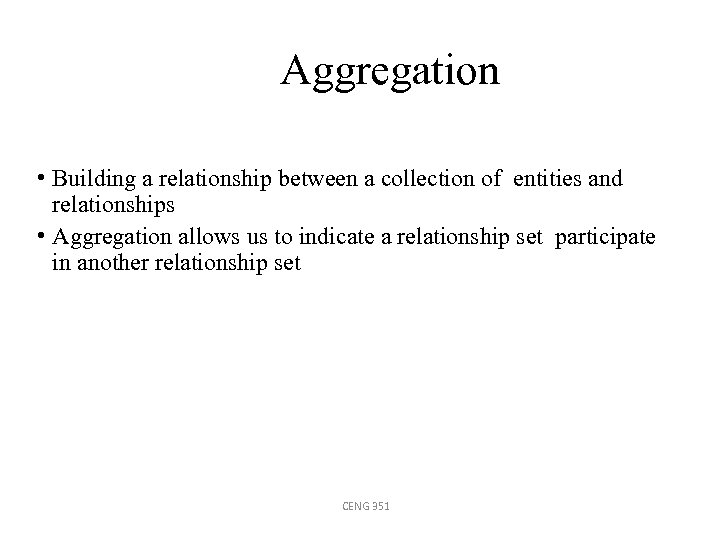 Aggregation

• Building a relationship between a collection of entities and relationships
• Aggregation allows us to indicate a relationship set participate in another relationship set

CENG 351